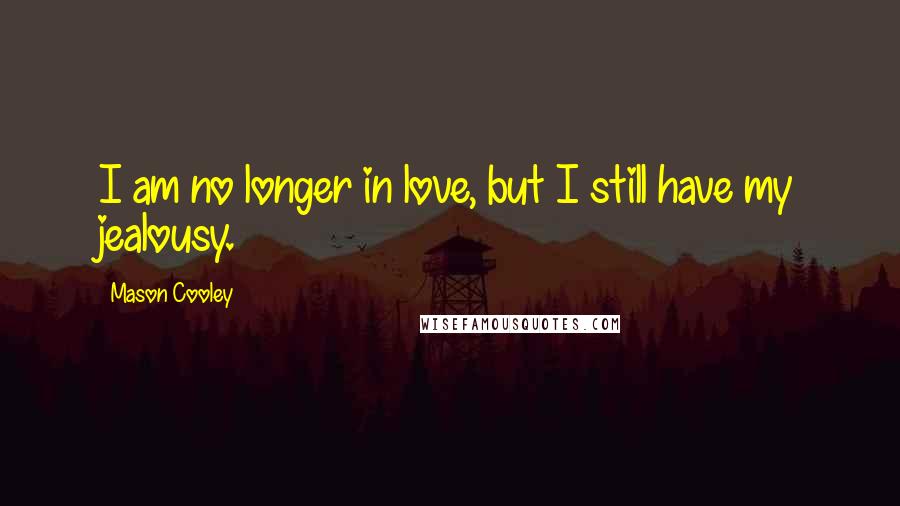 I am no longer in love, but I still have my jealousy.

Mason Cooley

WISEFAMOUSQUOTES.COM